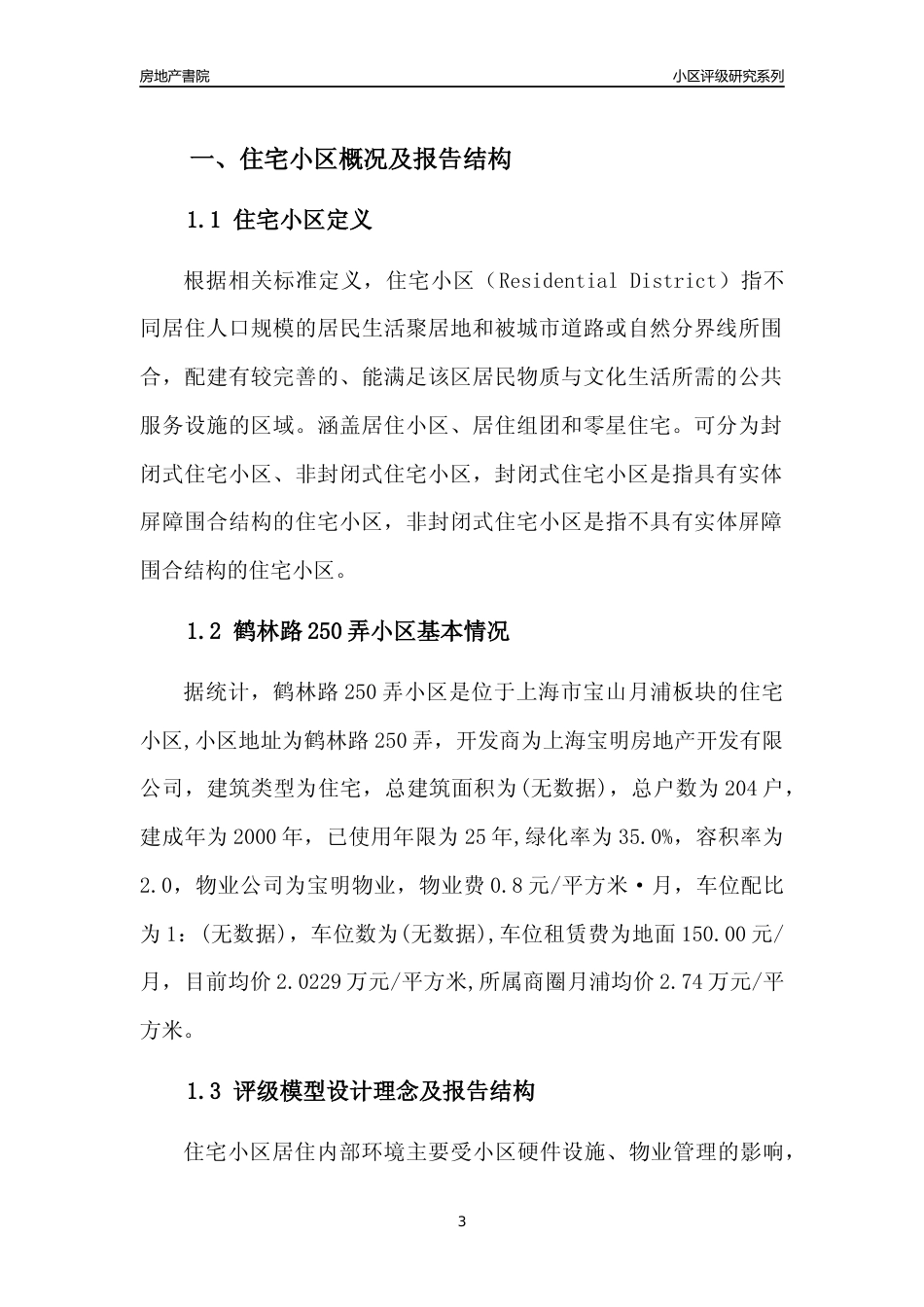 房地产書院

小区评级研究系列

一、住宅小区概况及报告结构

1.1 住宅小区定义

根据相关标准定义，住宅小区（Residential District）指不同居住人口规模的居民生活聚居地和被城市道路或自然分界线所围合，配建有较完善的、能满足该区居民物质与文化生活所需的公共服务设施的区域。涵盖居住小区、居住组团和零星住宅。可分为封闭式住宅小区、非封闭式住宅小区，封闭式住宅小区是指具有实体屏障围合结构的住宅小区，非封闭式住宅小区是指不具有实体屏障围合结构的住宅小区。

1.2 鹤林路250弄小区基本情况

据统计，鹤林路250弄小区是位于上海市宝山月浦板块的住宅小区,小区地址为鹤林路250弄，开发商为上海宝明房地产开发有限公司，建筑类型为住宅，总建筑面积为(无数据)，总户数为204户，建成年为2000年，已使用年限为25年,绿化率为35.0%，容积率为2.0，物业公司为宝明物业，物业费0.8元/平方米·月，车位配比为1：(无数据)，车位数为(无数据),车位租赁费为地面150.00元/月，目前均价2.0229万元/平方米,所属商圈月浦均价2.74万元/平方米。

1.3 评级模型设计理念及报告结构

住宅小区居住内部环境主要受小区硬件设施、物业管理的影响，

3